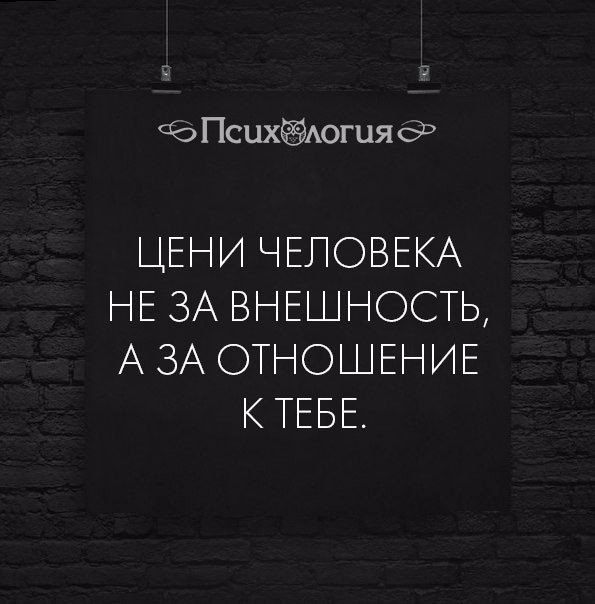 Психология

ЦЕНИ ЧЕЛОВЕКА НЕ ЗА ВНЕШНОСТЬ, А ЗА ОТНОШЕНИЕ К ТЕБЕ.